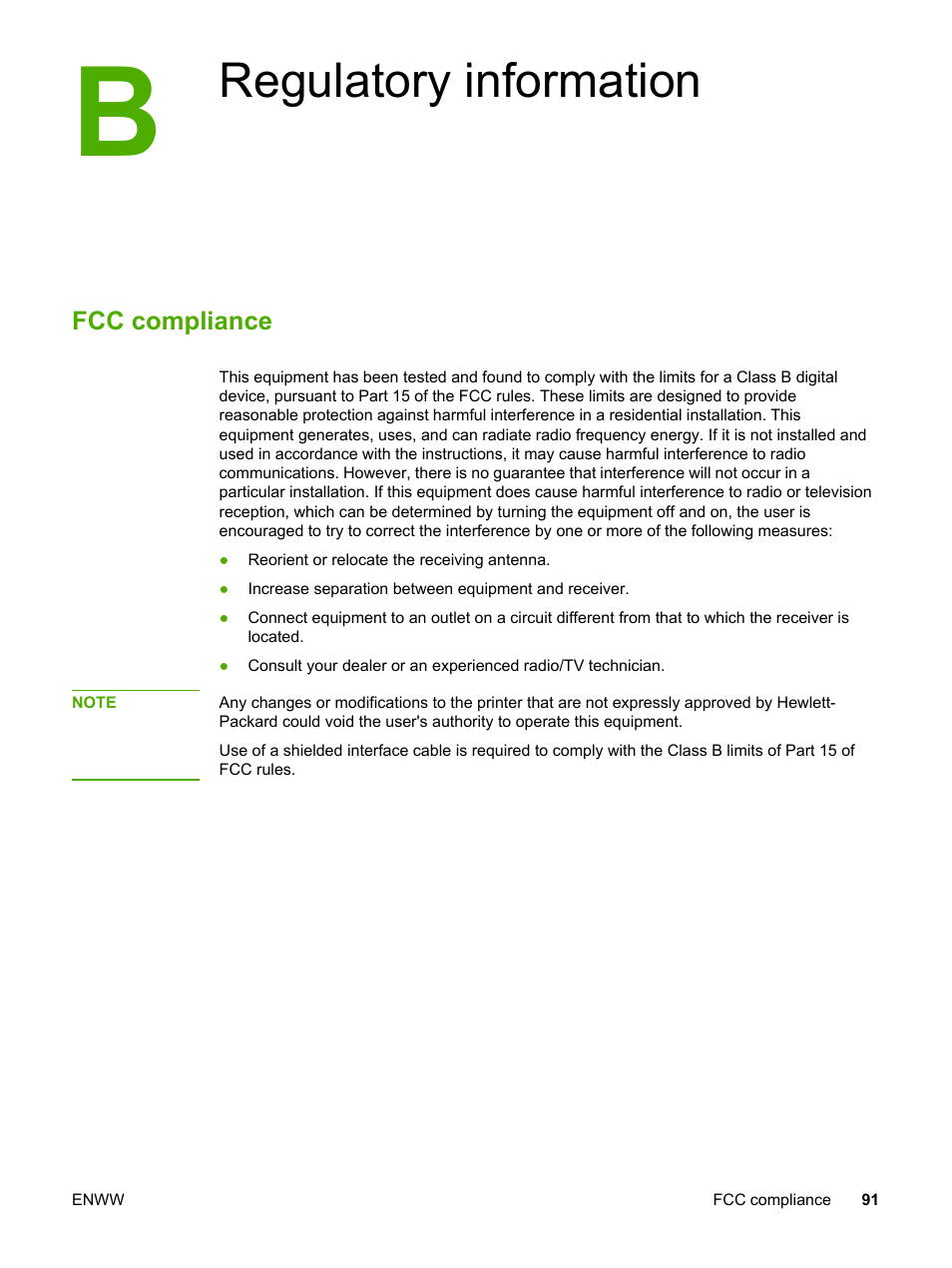 B Regulatory information

FCC compliance

This equipment has been tested and found to comply with the limits for a Class B digital device, pursuant to Part 15 of the FCC rules. These limits are designed to provide reasonable protection against harmful interference in a residential installation. This equipment generates, uses, and can radiate radio frequency energy. If it is not installed and used in accordance with the instructions, it may cause harmful interference to radio communications. However, there is no guarantee that interference will not occur in a particular installation. If this equipment does cause harmful interference to radio or television reception, which can be determined by turning the equipment off and on, the user is encouraged to try to correct the interference by one or more of the following measures:

● Reorient or relocate the receiving antenna.

● Increase separation between equipment and receiver.

● Connect equipment to an outlet on a circuit different from that to which the receiver is located.

● Consult your dealer or an experienced radio/TV technician.

NOTE

Any changes or modifications to the printer that are not expressly approved by Hewlett-Packard could void the user's authority to operate this equipment.

Use of a shielded interface cable is required to comply with the Class B limits of Part 15 of FCC rules.

ENWW

FCC compliance 91